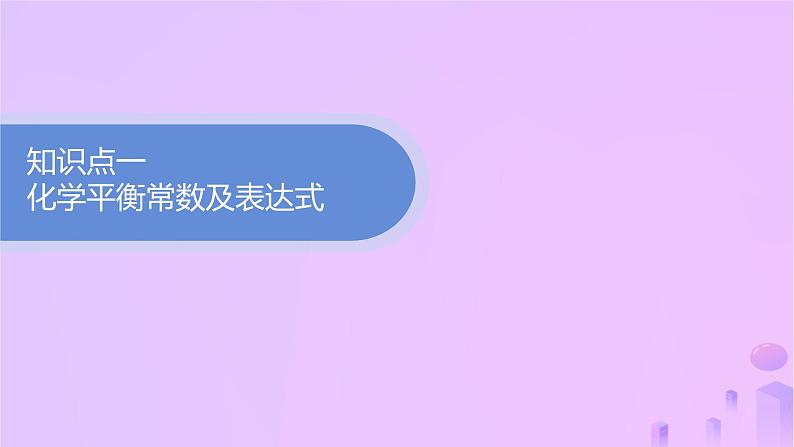 知识点一
化学平衡常数及表达式